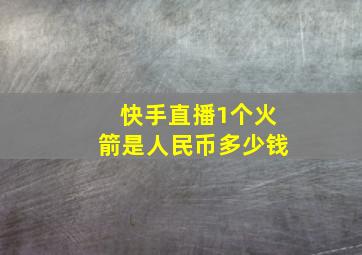 快手直播1个火箭是人民币多少钱